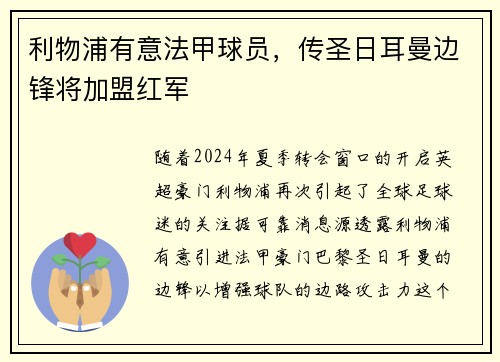 利物浦有意法甲球员，传圣日耳曼边锋将加盟红军

随着2024年夏季转会窗口的开启英超豪门利物浦再次引起了全球足球迷的关注据可靠消息源透露利物浦有意引进法甲豪门巴黎圣日耳曼的边锋以增强球队的边路攻击力这个